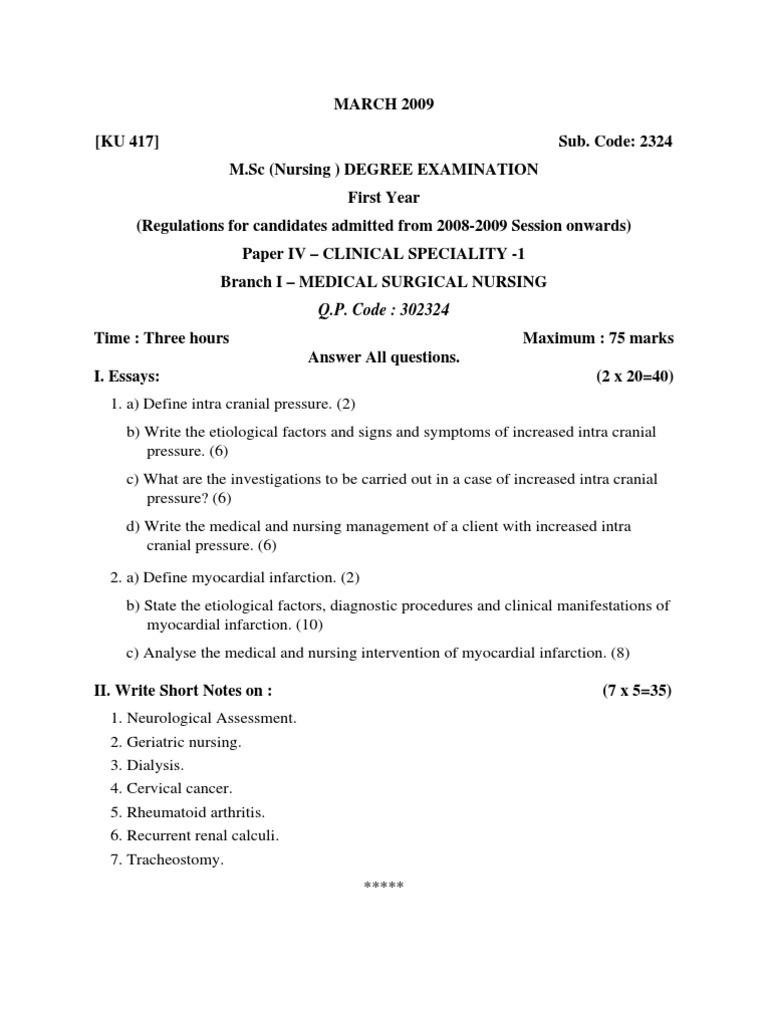 MARCH 2009

[KU 417] Sub. Code: 2324

M.Sc (Nursing ) DEGREE EXAMINATION

First Year

(Regulations for candidates admitted from 2008-2009 Session onwards)

Paper IV – CLINICAL SPECIALITY -1

Branch I – MEDICAL SURGICAL NURSING

Q.P. Code : 302324

Time : Three hours Maximum : 75 marks

Answer All questions.

I. Essays: (2 x 20=40)

1. a) Define intra cranial pressure. (2)

b) Write the etiological factors and signs and symptoms of increased intra cranial pressure. (6)

c) What are the investigations to be carried out in a case of increased intra cranial pressure? (6)

d) Write the medical and nursing management of a client with increased intra cranial pressure. (6)

2. a) Define myocardial infarction. (2)

b) State the etiological factors, diagnostic procedures and clinical manifestations of myocardial infarction. (10)

c) Analyse the medical and nursing intervention of myocardial infarction. (8)

II. Write Short Notes on : (7 x 5=35)

1. Neurological Assessment.
2. Geriatric nursing.
3. Dialysis.
4. Cervical cancer.
5. Rheumatoid arthritis.
6. Recurrent renal calculi.
7. Tracheostomy.

*****